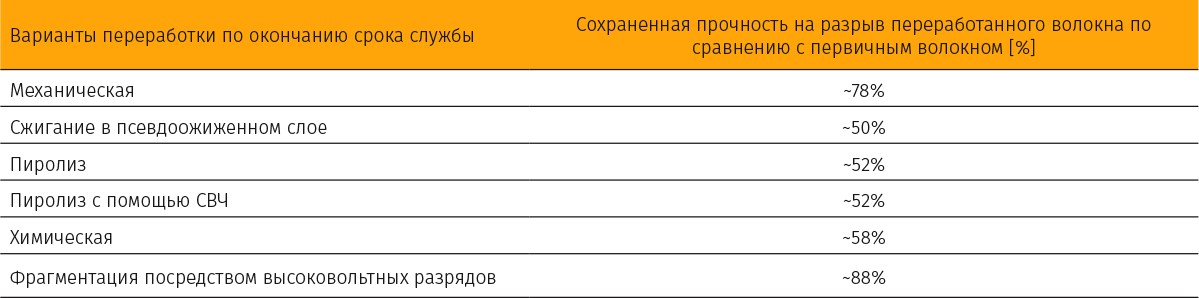 | Варианты переработки по окончанию срока службы | Сохраненная прочность на разрыв переработанного волокна по сравнению с первичным волокном [%] |
|---|---|
| Механическая | ~78% |
| Сжигание в псевдоожиженном слое | ~50% |
| Пиролиз | ~52% |
| Пиролиз с помощью СВЧ | ~52% |
| Химическая | ~58% |
| Фрагментация посредством высоковольтных разрядов | ~88% |